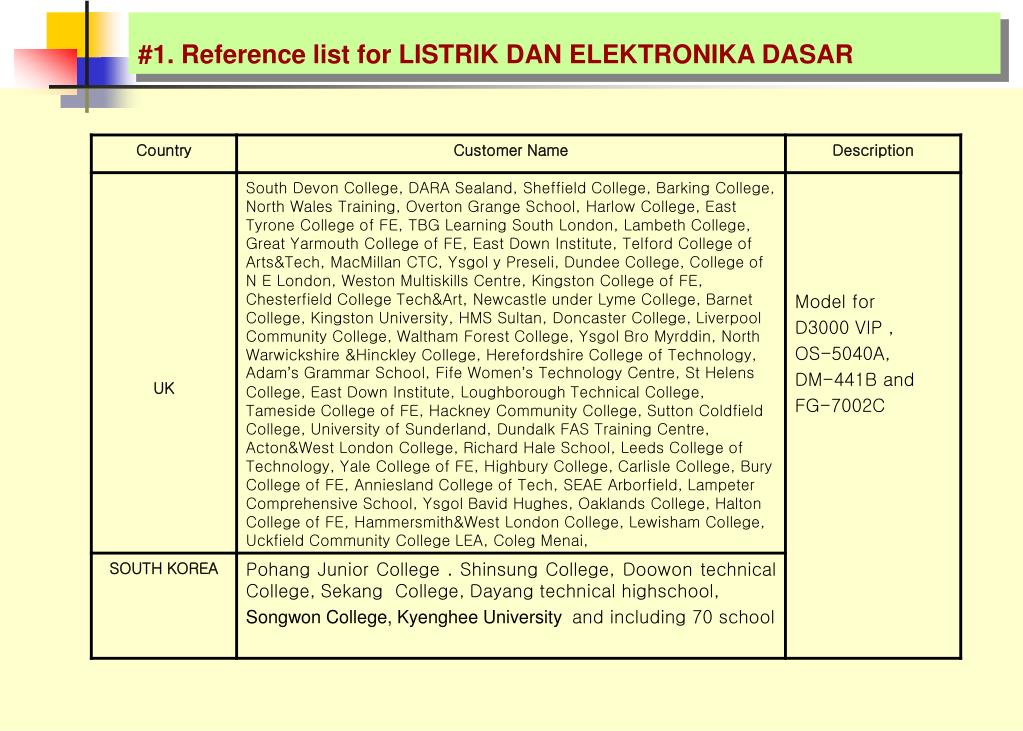 #1. Reference list for LISTRIK DAN ELEKTRONIKA DASAR

| Country | Customer Name | Description |
|---|---|---|
| UK | South Devon College, DARA Sealand, Sheffield College, Barking College, North Wales Training, Overton Grange School, Harlow College, East Tyrone College of FE, TBG Learning South London, Lambeth College, Great Yarmouth College of FE, East Down Institute, Telford College of Arts&Tech, MacMillan CTC, Ysgol y Preseli, Dundee College, College of N E London, Weston Multiskills Centre, Kingston College of FE, Chesterfield College Tech&Art, Newcastle under Lyme College, Barnet College, Kingston University, HMS Sultan, Doncaster College, Liverpool Community College, Waltham Forest College, Ysgol Bro Myrddin, North Warwickshire &Hinckley College, Herefordshire College of Technology, Adam's Grammar School, Fife Women's Technology Centre, St Helens College, East Down Institute, Loughborough Technical College, Tameside College of FE, Hackney Community College, Sutton Coldfield College, University of Sunderland, Dundalk FAS Training Centre, Acton&West London College, Richard Hale School, Leeds College of Technology, Yale College of FE, Highbury College, Carlisle College, Bury College of FE, Anniesland College of Tech, SEAE Arborfield, Lampeter Comprehensive School, Ysgol Bavid Hughes, Oaklands College, Halton College of FE, Hammersmith&West London College, Lewisham College, Uckfield Community College LEA, Coleg Menai, | Model for D3000 VIP , OS-5040A, DM-441B and FG-7002C |
| SOUTH KOREA | Pohang Junior College . Shinsung College, Doowon technical College, Sekang College, Dayang technical highschool, Songwon College, Kyenghee University and including 70 school | |